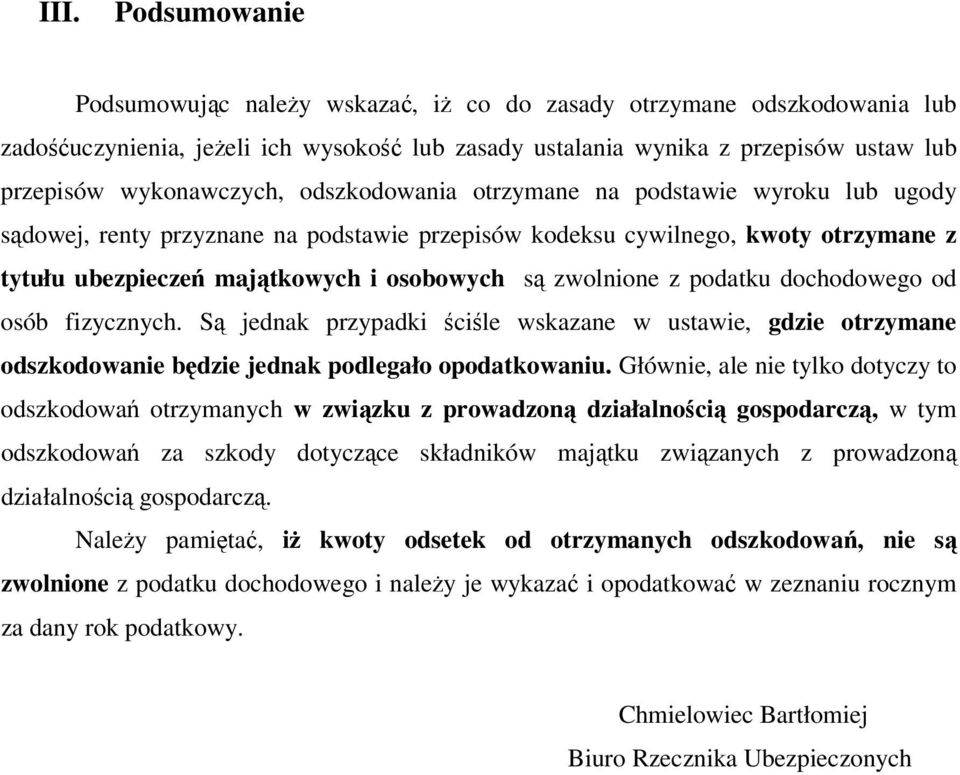 III. Podsumowanie

Podsumowując należy wskazać, iż co do zasady otrzymane odszkodowania lub zadośćuczynienia, jeżeli ich wysokość lub zasady ustalania wynika z przepisów ustaw lub przepisów wykonawczych, odszkodowania otrzymane na podstawie wyroku lub ugody sądowej, renty przyznane na podstawie przepisów kodeksu cywilnego, kwoty otrzymane z tytułu ubezpieczeń majątkowych i osobowych są zwolnione z podatku dochodowego od osób fizycznych. Są jednak przypadki ściśle wskazane w ustawie, gdzie otrzymane odszkodowanie będzie jednak podlegało opodatkowaniu. Głównie, ale nie tylko dotyczy to odszkodowań otrzymanych w związku z prowadzoną działalnością gospodarczą, w tym odszkodowań za szkody dotyczące składników majątku związanych z prowadzoną działalnością gospodarczą.

Należy pamiętać, iż kwoty odsetek od otrzymanych odszkodowań, nie są zwolnione z podatku dochodowego i należy je wykazać i opodatkować w zeznaniu rocznym za dany rok podatkowy.

Chmielowiec Bartłomiej

Biuro Rzecznika Ubezpieczonych